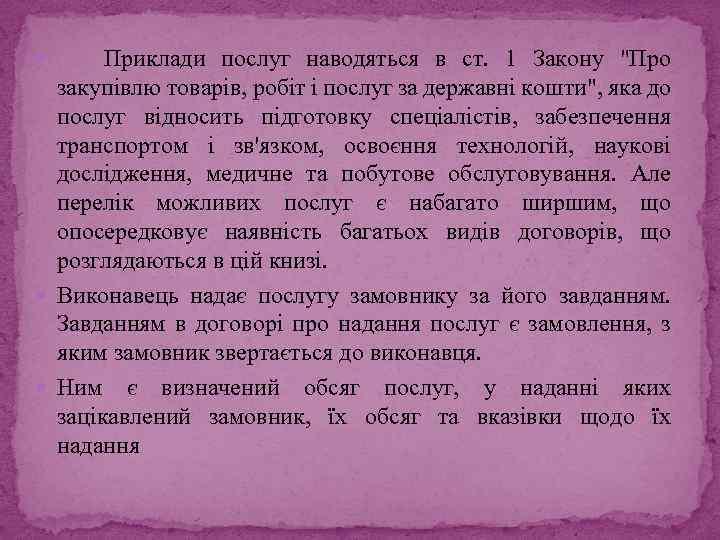 • Приклади послуг наводяться в ст. 1 Закону "Про закупівлю товарів, робіт і послуг за державні кошти", яка до послуг відносить підготовку спеціалістів, забезпечення транспортом і зв'язком, освоєння технологій, наукові дослідження, медичне та побутове обслуговування. Але перелік можливих послуг є набагато ширшим, що опосередковує наявність багатьох видів договорів, що розглядаються в цій книзі.

• Виконавець надає послугу замовнику за його завданням. Завданням в договорі про надання послуг є замовлення, з яким замовник звертається до виконавця.

• Ним є визначений обсяг послуг, у наданні яких зацікавлений замовник, їх обсяг та вказівки щодо їх надання